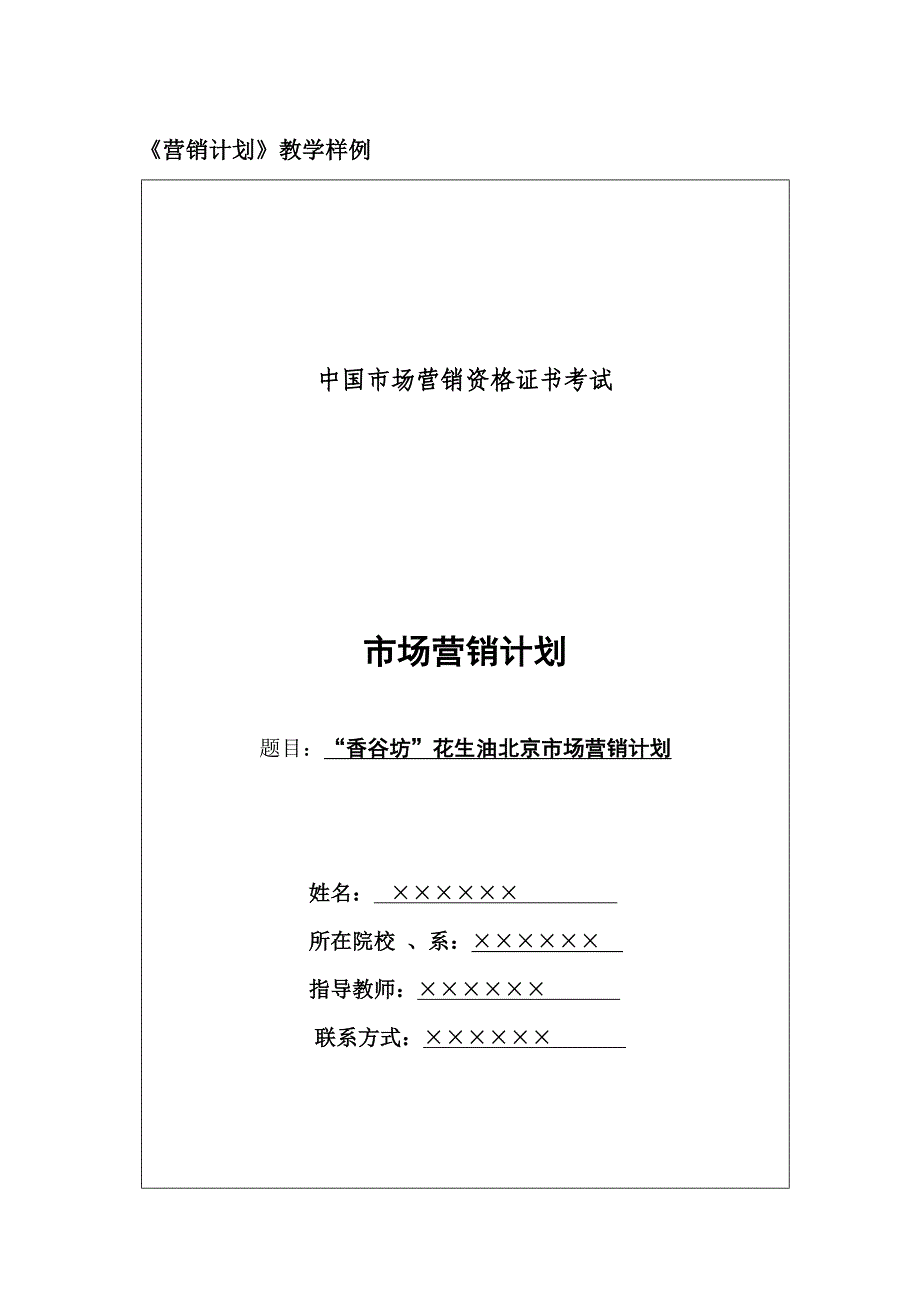 《营销计划》教学样例

中国市场营销资格证书考试

市场营销计划

题目：“香谷坊”花生油北京市场营销计划

姓名：××××××

所在院校 、系：××××××

指导教师：××××××

联系方式：××××××